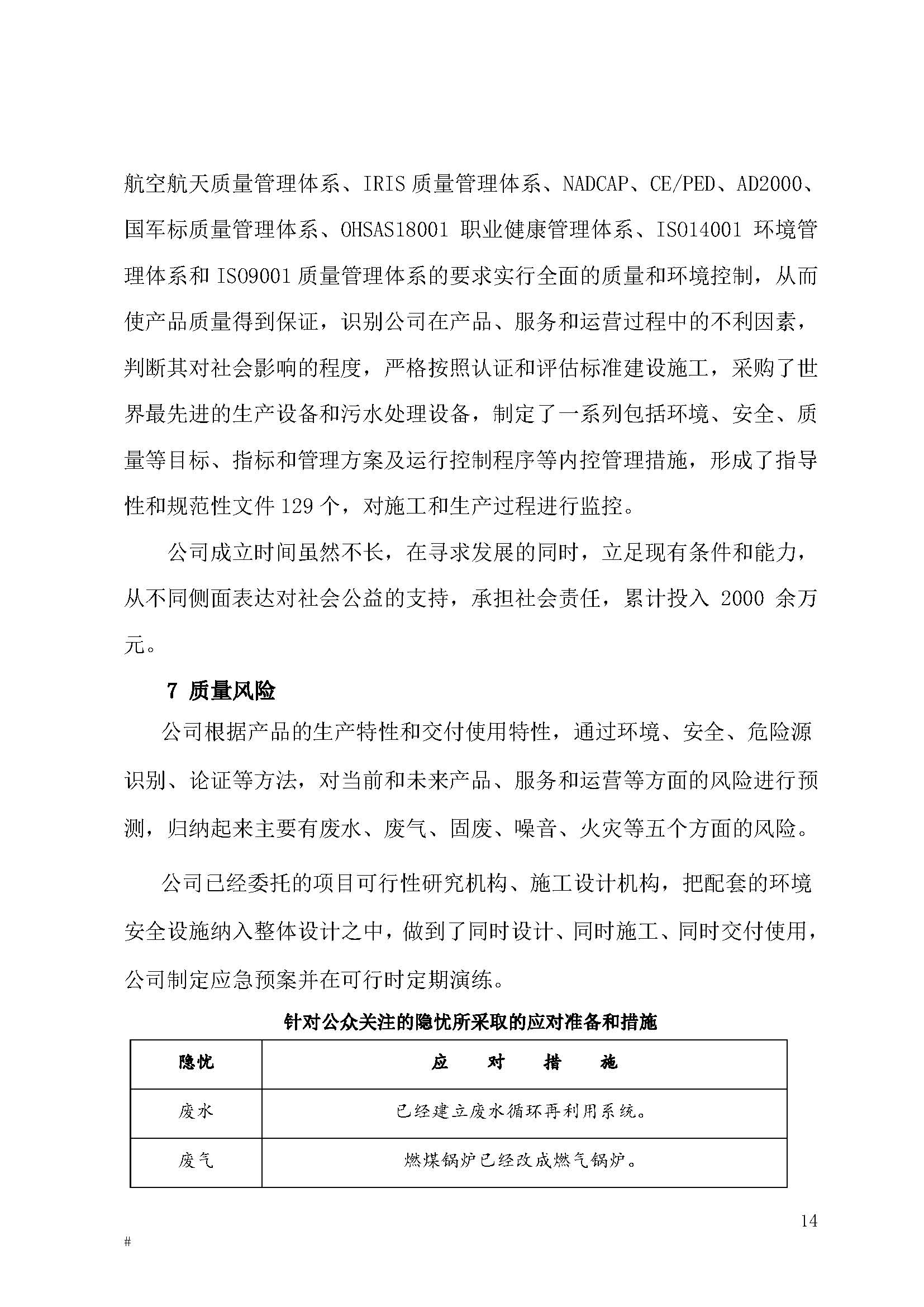 航空航天质量管理体系、IRIS 质量管理体系、NADCAP、CE/PED、AD2000、国军标质量管理体系、OHSAS18001 职业健康管理体系、ISO14001 环境管理体系和 ISO9001 质量管理体系的要求实行全面的质量和环境控制，从而使产品质量得到保证，识别公司在产品、服务和运营过程中的不利因素，判断其对社会影响的程度，严格按照认证和评估标准建设施工，采购了世界最先进的生产设备和污水处理设备，制定了一系列包括环境、安全、质量等目标、指标和管理方案及运行控制程序等内控管理措施，形成了指导性和规范性文件 129 个，对施工和生产过程进行监控。

公司成立时间虽然不长，在寻求发展的同时，立足现有条件和能力，从不同侧面表达对社会公益的支持，承担社会责任，累计投入 2000 余万元。

7 质量风险

公司根据产品的生产特性和交付使用特性，通过环境、安全、危险源识别、论证等方法，对当前和未来产品、服务和运营等方面的风险进行预测，归纳起来主要有废水、废气、固废、噪音、火灾等五个方面的风险。

公司已经委托的项目可行性研究机构、施工设计机构，把配套的环境安全设施纳入整体设计之中，做到了同时设计、同时施工、同时交付使用，公司制定应急预案并在可行时定期演练。

针对公众关注的隐忧所采取的应对准备和措施

| 隐忧 | 应 对 措 施 |
|---|---|
| 废水 | 已经建立废水循环再利用系统。 |
| 废气 | 燃煤锅炉已经改成燃气锅炉。 |

14

#